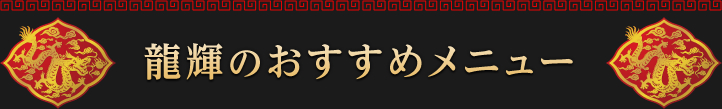 龍輝のおすすめメニュー